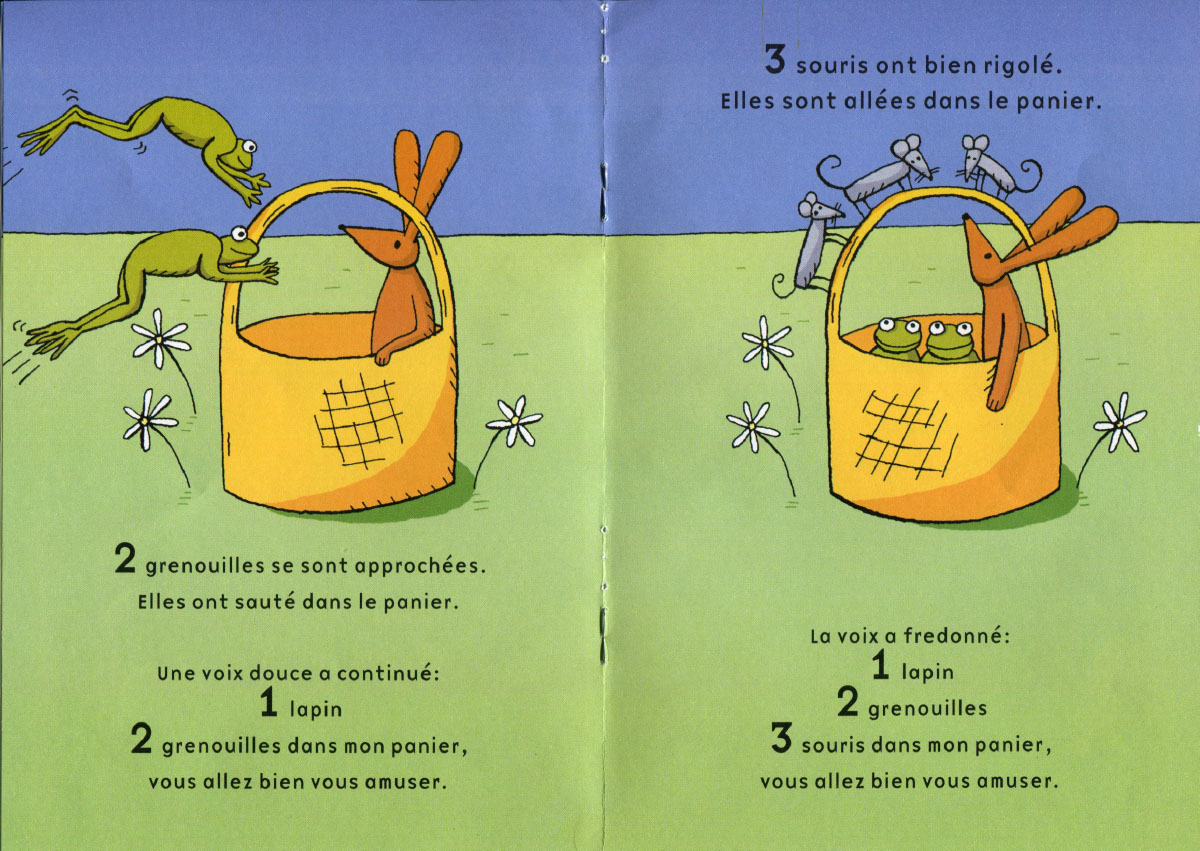 2 grenouilles se sont approchées.
Elles ont sauté dans le panier.

Une voix douce a continué:
1 lapin
2 grenouilles dans mon panier,
vous allez bien vous amuser.

3 souris ont bien rigolé.
Elles sont allées dans le panier.

La voix a fredonné:
1 lapin
2 grenouilles
3 souris dans mon panier,
vous allez bien vous amuser.